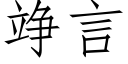 竫言